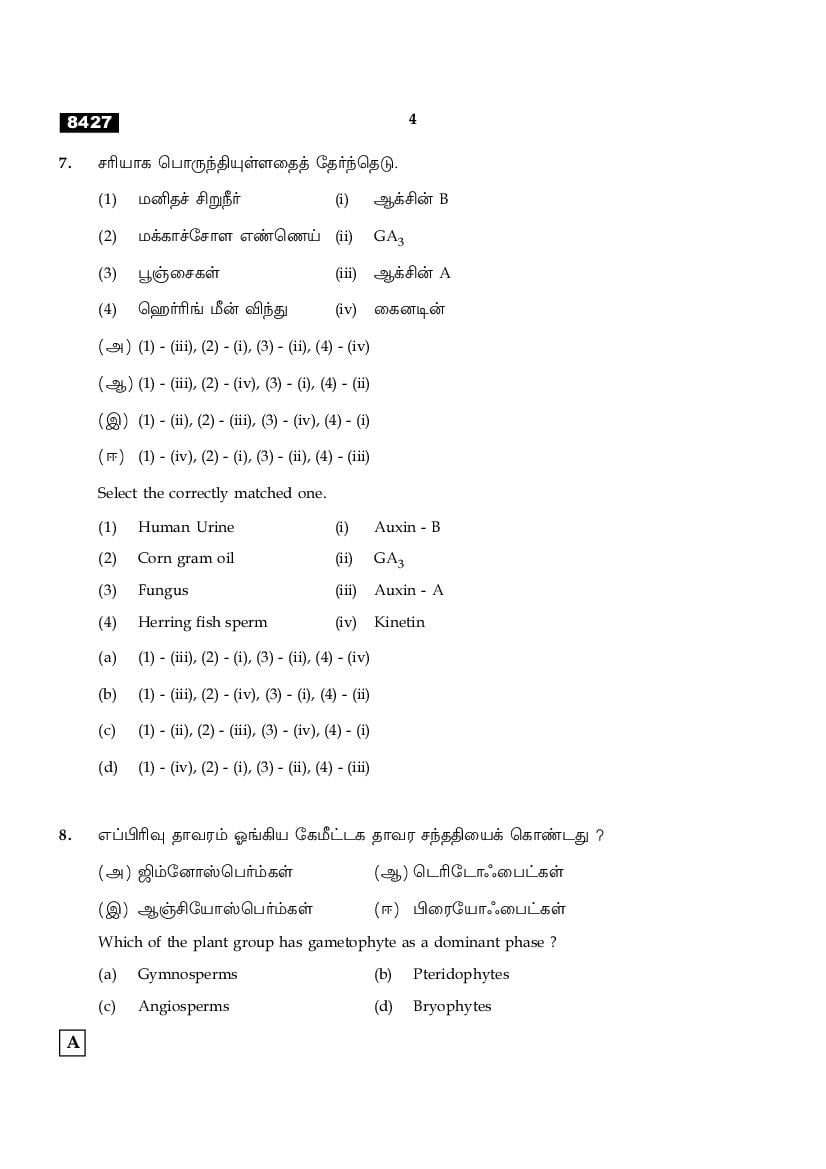 8427

4

7. சரியாக பொருந்தியுள்ளதைத் தேர்ந்தெடு.

(1) மனிதச் சிறுநீர் (i) ஆக்சின் B

(2) மக்காச்சோள எண்ணெய் (ii) $GA_3$

(3) பூஞ்சைகள் (iii) ஆக்சின் A

(4) ஹெர்ரிங் மீன் விந்து (iv) கைனடின்

(அ) (1) - (iii), (2) - (i), (3) - (ii), (4) - (iv)

(ஆ) (1) - (iii), (2) - (iv), (3) - (i), (4) - (ii)

(இ) (1) - (ii), (2) - (iii), (3) - (iv), (4) - (i)

(ஈ) (1) - (iv), (2) - (i), (3) - (ii), (4) - (iii)

Select the correctly matched one.

(1) Human Urine (i) Auxin - B

(2) Corn gram oil (ii) $GA_3$

(3) Fungus (iii) Auxin - A

(4) Herring fish sperm (iv) Kinetin

(a) (1) - (iii), (2) - (i), (3) - (ii), (4) - (iv)

(b) (1) - (iii), (2) - (iv), (3) - (i), (4) - (ii)

(c) (1) - (ii), (2) - (iii), (3) - (iv), (4) - (i)

(d) (1) - (iv), (2) - (i), (3) - (ii), (4) - (iii)

8. எப்பிரிவு தாவரம் ஓங்கிய கேமீட்டக தாவர சந்ததியைக் கொண்டது ?

(அ) ஜிம்னோஸ்பெர்ம்கள் (ஆ) டெரிடோஃபைட்கள்

(இ) ஆஞ்சியோஸ்பெர்ம்கள் (ஈ) பிரையோஃபைட்கள்

Which of the plant group has gametophyte as a dominant phase ?

(a) Gymnosperms (b) Pteridophytes

(c) Angiosperms (d) Bryophytes

A